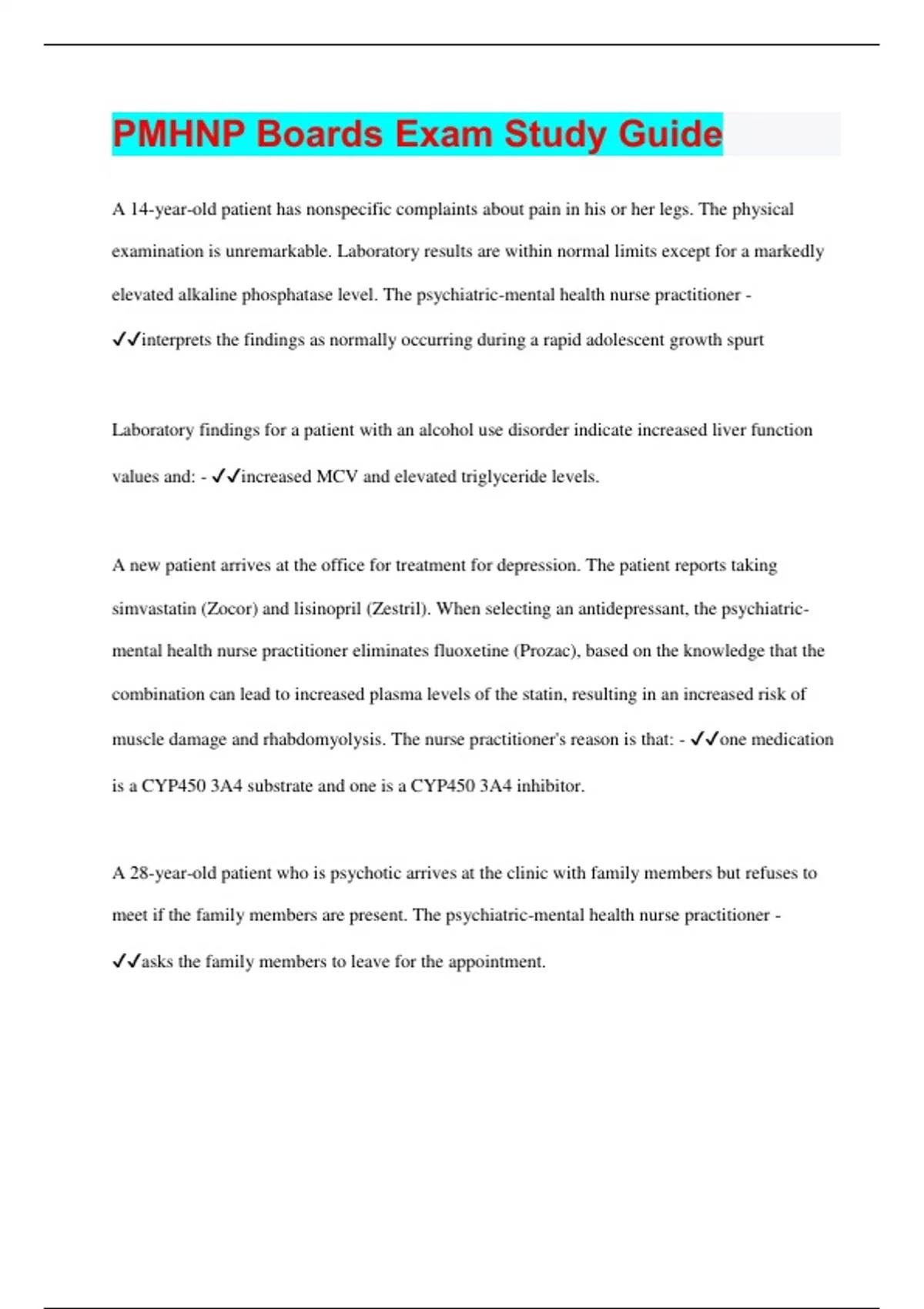 PMHNP Boards Exam Study Guide

A 14-year-old patient has nonspecific complaints about pain in his or her legs. The physical examination is unremarkable. Laboratory results are within normal limits except for a markedly elevated alkaline phosphatase level. The psychiatric-mental health nurse practitioner - ✓✓interprets the findings as normally occurring during a rapid adolescent growth spurt

Laboratory findings for a patient with an alcohol use disorder indicate increased liver function values and: - ✓✓increased MCV and elevated triglyceride levels.

A new patient arrives at the office for treatment for depression. The patient reports taking simvastatin (Zocor) and lisinopril (Zestril). When selecting an antidepressant, the psychiatric-mental health nurse practitioner eliminates fluoxetine (Prozac), based on the knowledge that the combination can lead to increased plasma levels of the statin, resulting in an increased risk of muscle damage and rhabdomyolysis. The nurse practitioner's reason is that: - ✓✓one medication is a CYP450 3A4 substrate and one is a CYP450 3A4 inhibitor.

A 28-year-old patient who is psychotic arrives at the clinic with family members but refuses to meet if the family members are present. The psychiatric-mental health nurse practitioner - ✓✓asks the family members to leave for the appointment.